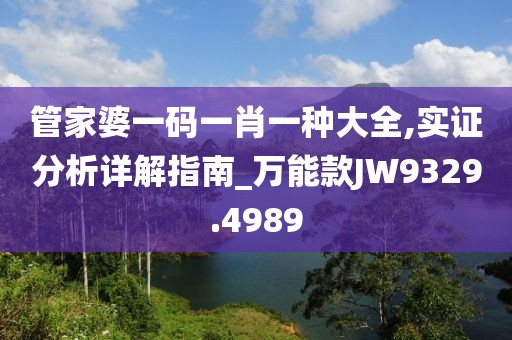 管家婆一码一肖一种大全,实证分析详解指南_万能款JW9329.4989